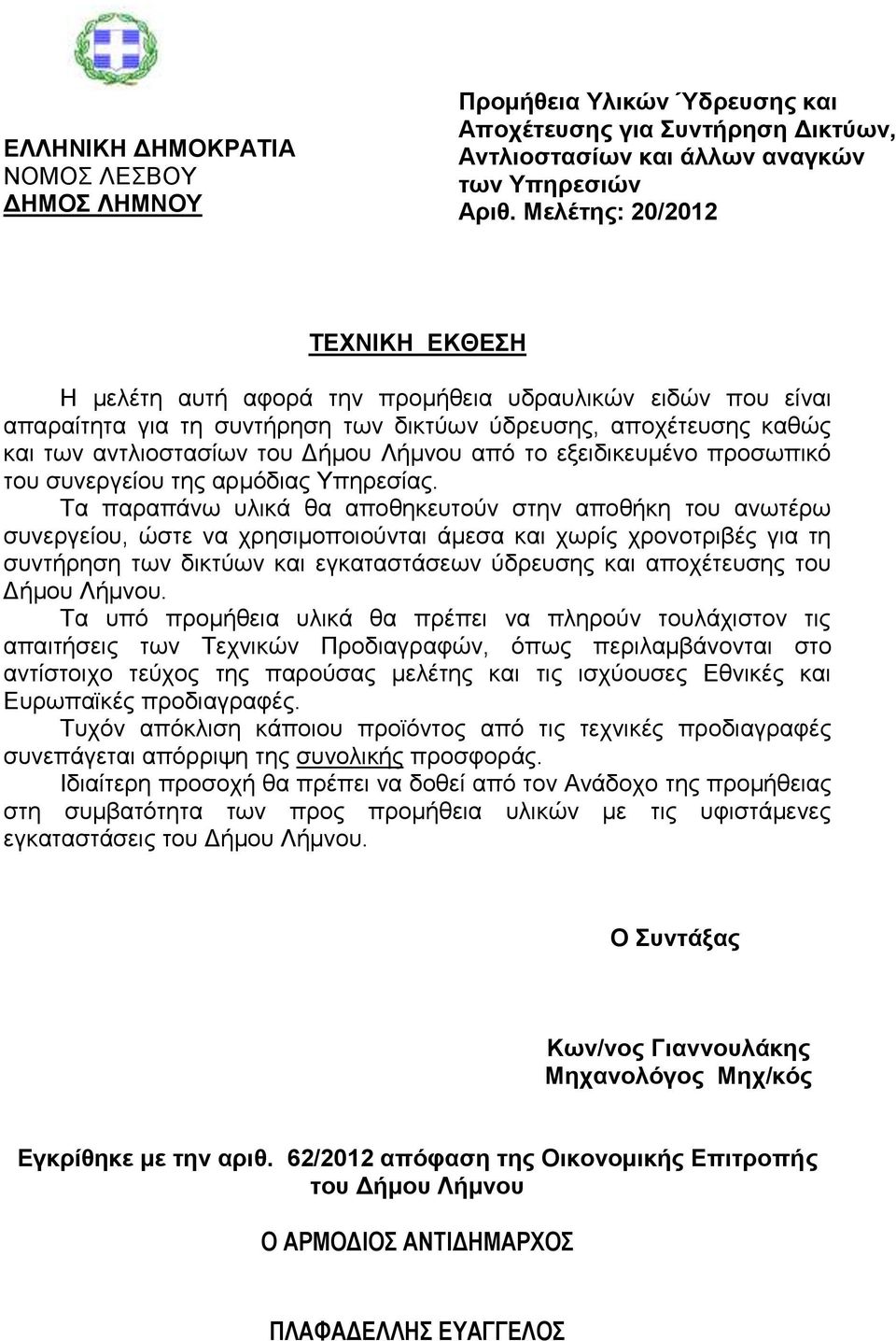 ΕΛΛΗΝΙΚΗ ΔΗΜΟΚΡΑΤΙΑ
ΝΟΜΟΣ ΛΕΣΒΟΥ
ΔΗΜΟΣ ΛΗΜΝΟΥ

Προμήθεια Υλικών Ύδρευσης και Αποχέτευσης για Συντήρηση Δικτύων, Αντλιοστασίων και άλλων αναγκών των Υπηρεσιών
Αριθ. Μελέτης: 20/2012

ΤΕΧΝΙΚΗ ΕΚΘΕΣΗ

Η μελέτη αυτή αφορά την προμήθεια υδραυλικών ειδών που είναι απαραίτητα για τη συντήρηση των δικτύων ύδρευσης, αποχέτευσης καθώς και των αντλιοστασίων του Δήμου Λήμνου από το εξειδικευμένο προσωπικό του συνεργείου της αρμόδιας Υπηρεσίας.

Τα παραπάνω υλικά θα αποθηκευτούν στην αποθήκη του ανωτέρω συνεργείου, ώστε να χρησιμοποιούνται άμεσα και χωρίς χρονοτριβές για τη συντήρηση των δικτύων και εγκαταστάσεων ύδρευσης και αποχέτευσης του Δήμου Λήμνου.

Τα υπό προμήθεια υλικά θα πρέπει να πληρούν τουλάχιστον τις απαιτήσεις των Τεχνικών Προδιαγραφών, όπως περιλαμβάνονται στο αντίστοιχο τεύχος της παρούσας μελέτης και τις ισχύουσες Εθνικές και Ευρωπαϊκές προδιαγραφές.

Τυχόν απόκλιση κάποιου προϊόντος από τις τεχνικές προδιαγραφές συνεπάγεται απόρριψη της συνολικής προσφοράς.

Ιδιαίτερη προσοχή θα πρέπει να δοθεί από τον Ανάδοχο της προμήθειας στη συμβατότητα των προς προμήθεια υλικών με τις υφιστάμενες εγκαταστάσεις του Δήμου Λήμνου.

Ο Συντάξας

Κων/νος Γιαννουλάκης
Μηχανολόγος Μηχ/κός

Εγκρίθηκε με την αριθ. 62/2012 απόφαση της Οικονομικής Επιτροπής του Δήμου Λήμνου

Ο ΑΡΜΟΔΙΟΣ ΑΝΤΙΔΗΜΑΡΧΟΣ

ΠΛΑΦΑΔΕΛΛΗΣ ΕΥΑΓΓΕΛΟΣ